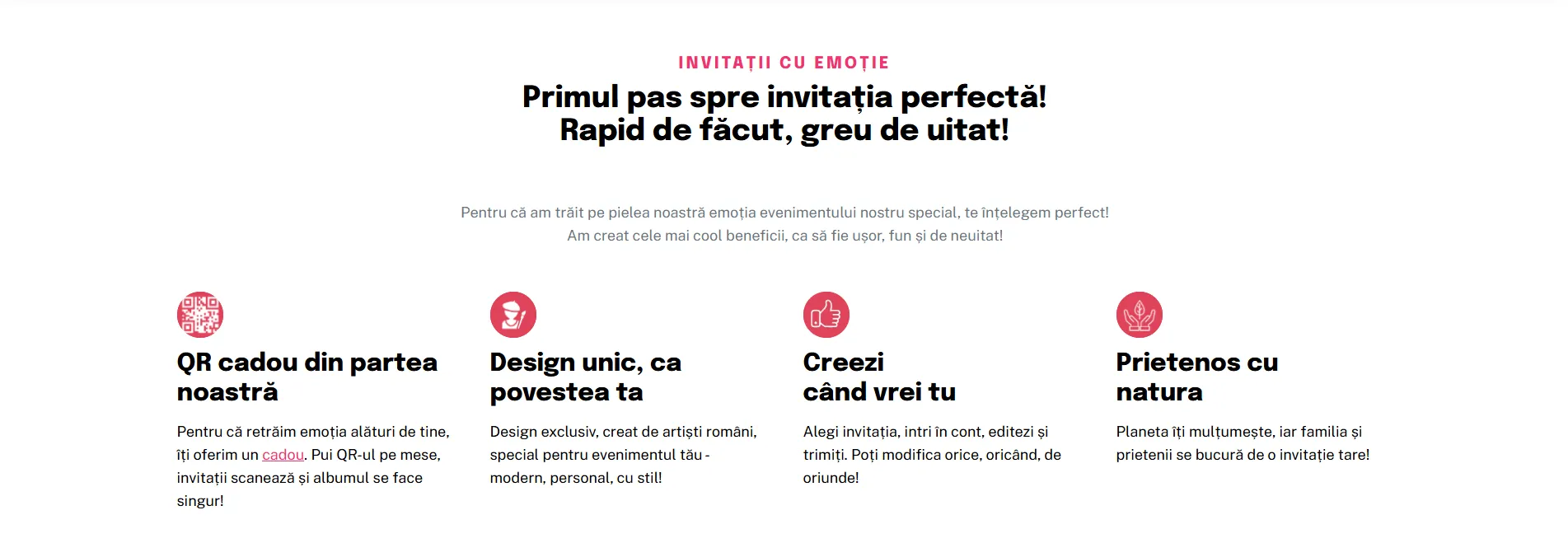 INVITAȚII CU EMOȚIE

Primul pas spre invitația perfectă!
Rapid de făcut, greu de uitat!

Pentru că am trăit pe pielea noastră emoția evenimentului nostru special, te înțelegem perfect!
Am creat cele mai cool beneficii, ca să fie ușor, fun și de neuitat!

QR cadou din partea noastră

Pentru că retrăim emoția alături de tine, îți oferim un cadou. Pui QR-ul pe mese, invitații scanează și albumul se face singur!

Design unic, ca povestea ta

Design exclusiv, creat de artiști români, special pentru evenimentul tău - modern, personal, cu stil!

Creezi
când vrei tu

Alegi invitația, intri în cont, editezi și trimiți. Poți modifica orice, oricând, de oriunde!

Prietenos cu natura

Planeta îți mulțumește, iar familia și prietenii se bucură de o invitație tare!